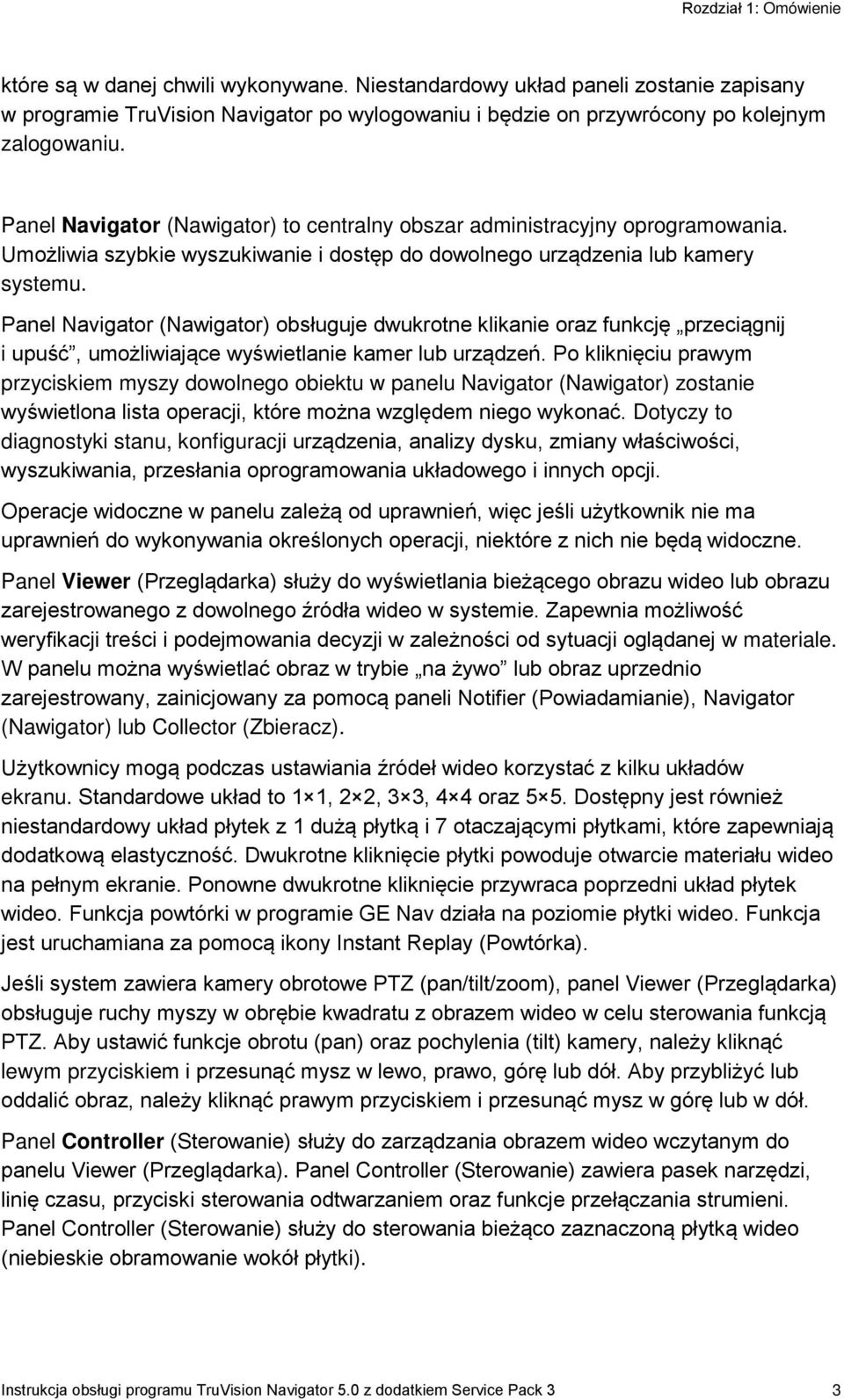 Rozdział 1: Omówienie

które są w danej chwili wykonywane. Niestandardowy układ paneli zostanie zapisany w programie TruVision Navigator po wylogowaniu i będzie on przywrócony po kolejnym zalogowaniu.

Panel Navigator (Nawigator) to centralny obszar administracyjny oprogramowania. Umożliwia szybkie wyszukiwanie i dostęp do dowolnego urządzenia lub kamery systemu.

Panel Navigator (Nawigator) obsługuje dwukrotne klikanie oraz funkcję „przeciągnij i upuść”, umożliwiające wyświetlanie kamer lub urządzeń. Po kliknięciu prawym przyciskiem myszy dowolnego obiektu w panelu Navigator (Nawigator) zostanie wyświetlona lista operacji, które można względem niego wykonać. Dotyczy to diagnostyki stanu, konfiguracji urządzenia, analizy dysku, zmiany właściwości, wyszukiwania, przesłania oprogramowania układowego i innych opcji.

Operacje widoczne w panelu zależą od uprawnień, więc jeśli użytkownik nie ma uprawnień do wykonywania określonych operacji, niektóre z nich nie będą widoczne.

Panel Viewer (Przeglądarka) służy do wyświetlania bieżącego obrazu wideo lub obrazu zarejestrowanego z dowolnego źródła wideo w systemie. Zapewnia możliwość weryfikacji treści i podejmowania decyzji w zależności od sytuacji oglądanej w materiale. W panelu można wyświetlać obraz w trybie „na żywo” lub obraz uprzednio zarejestrowany, zainicjowany za pomocą paneli Notifier (Powiadamianie), Navigator (Nawigator) lub Collector (Zbieracz).

Użytkownicy mogą podczas ustawiania źródeł wideo korzystać z kilku układów ekranu. Standardowe układ to 1×1, 2×2, 3×3, 4×4 oraz 5×5. Dostępny jest również niestandardowy układ płytek z 1 dużą płytką i 7 otaczającymi płytkami, które zapewniają dodatkową elastyczność. Dwukrotne kliknięcie płytki powoduje otwarcie materiału wideo na pełnym ekranie. Ponowne dwukrotne kliknięcie przywraca poprzedni układ płytek wideo. Funkcja powtórki w programie GE Nav działa na poziomie płytki wideo. Funkcja jest uruchamiana za pomocą ikony Instant Replay (Powtórka).

Jeśli system zawiera kamery obrotowe PTZ (pan/tilt/zoom), panel Viewer (Przeglądarka) obsługuje ruchy myszy w obrębie kwadratu z obrazem wideo w celu sterowania funkcją PTZ. Aby ustawić funkcje obrotu (pan) oraz pochylenia (tilt) kamery, należy kliknąć lewym przyciskiem i przesunąć mysz w lewo, prawo, górę lub dół. Aby przybliżyć lub oddalić obraz, należy kliknąć prawym przyciskiem i przesunąć mysz w górę lub w dół.

Panel Controller (Sterowanie) służy do zarządzania obrazem wideo wczytanym do panelu Viewer (Przeglądarka). Panel Controller (Sterowanie) zawiera pasek narzędzi, linię czasu, przyciski sterowania odtwarzaniem oraz funkcje przełączania strumieni. Panel Controller (Sterowanie) służy do sterowania bieżąco zaznaczoną płytką wideo (niebieskie obramowanie wokół płytki).

Instrukcja obsługi programu TruVision Navigator 5.0 z dodatkiem Service Pack 3 3